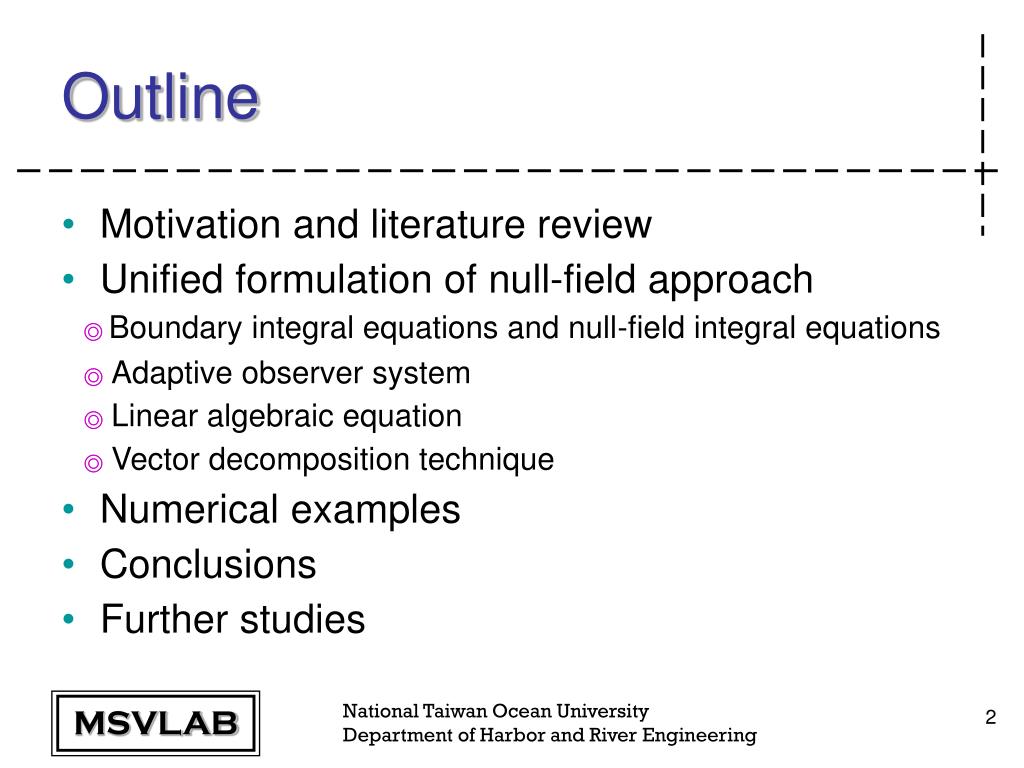 Outline

• Motivation and literature review
• Unified formulation of null-field approach
◎ Boundary integral equations and null-field integral equations
◎ Adaptive observer system
◎ Linear algebraic equation
◎ Vector decomposition technique
• Numerical examples
• Conclusions
• Further studies

MSVLAB

National Taiwan Ocean University
Department of Harbor and River Engineering

2